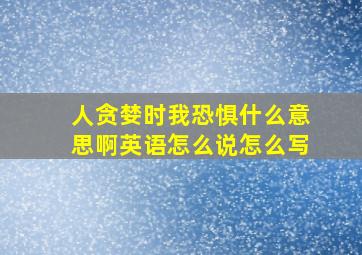 人贪婪时我恐惧什么意思啊英语怎么说怎么写